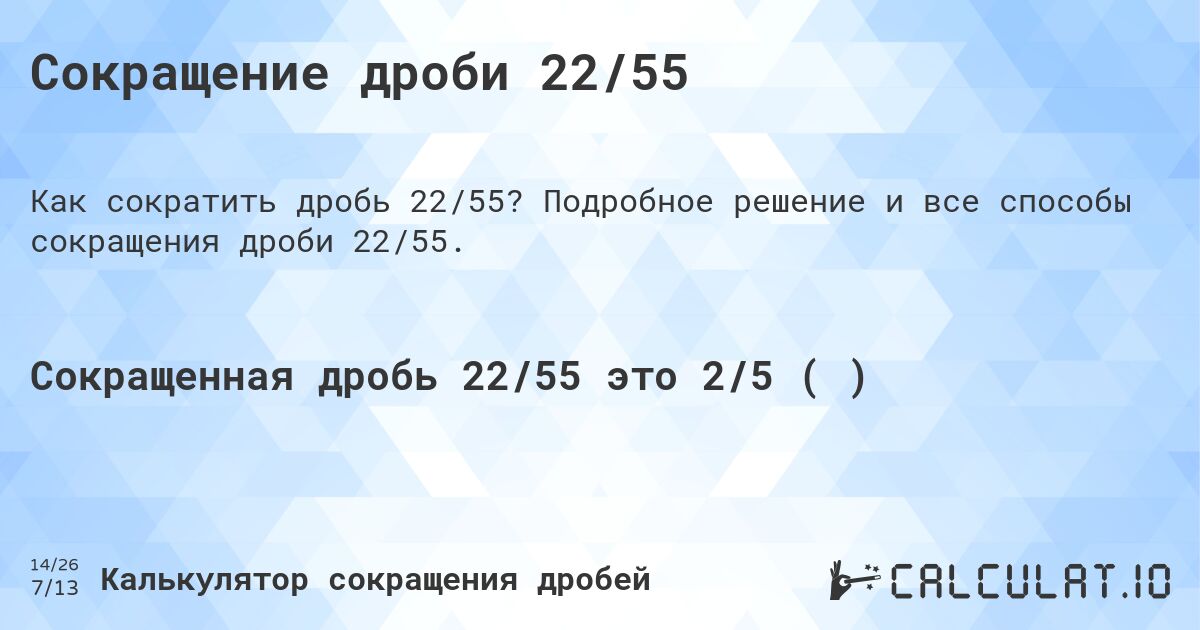 Сокращение дроби 22/55

Как сократить дробь 22/55? Подробное решение и все способы сокращения дроби 22/55.

Сокращенная дробь 22/55 это 2/5 ( )

14/26
7/13

Калькулятор сокращения дробей

CALCULAT.IO